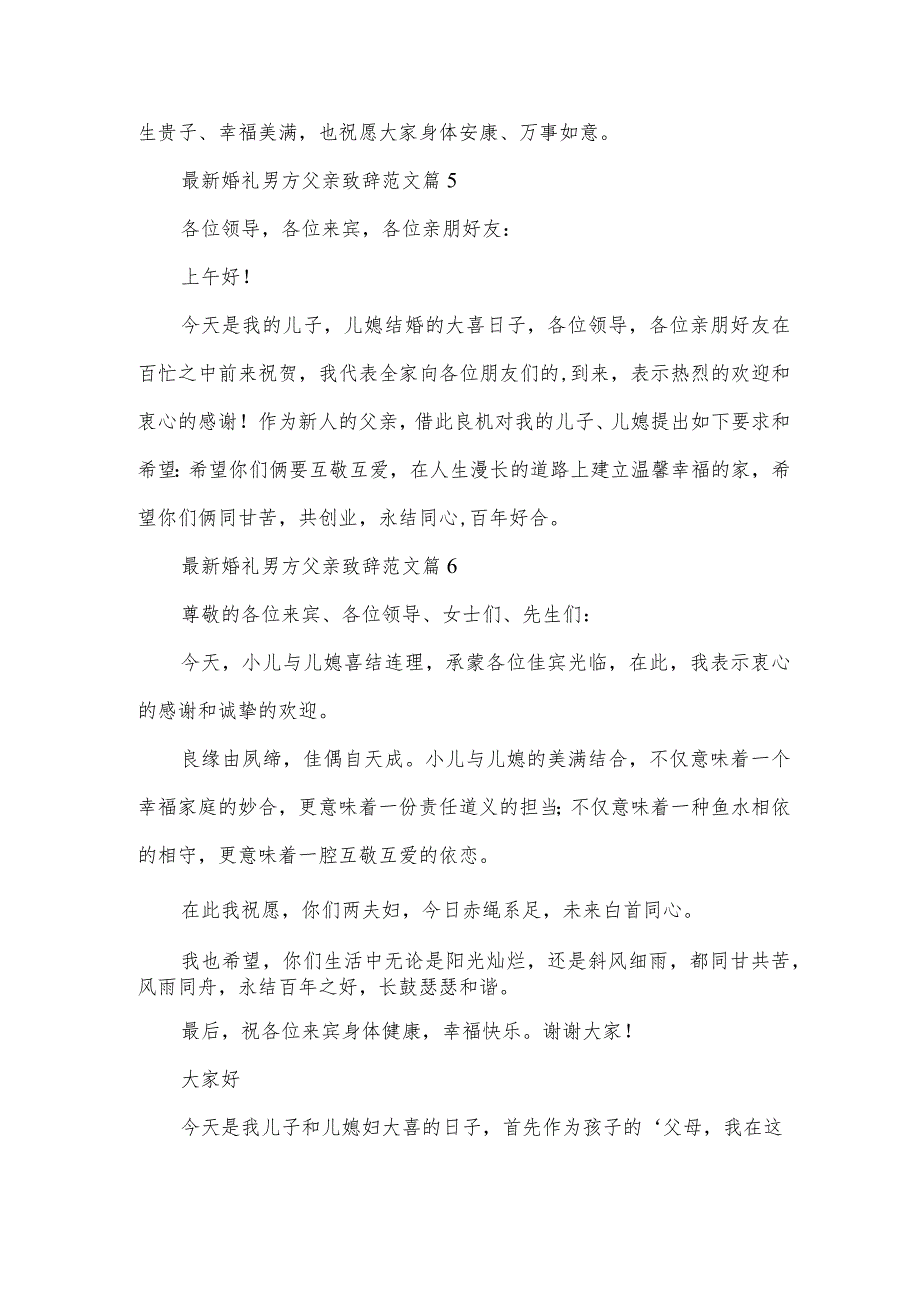 生贵子、幸福美满，也祝愿大家身体安康、万事如意。

最新婚礼男方父亲致辞范文篇5

各位领导，各位来宾，各位亲朋好友：

上午好！

今天是我的儿子，儿媳结婚的大喜日子，各位领导，各位亲朋好友在百忙之中前来祝贺，我代表全家向各位朋友们的,到来，表示热烈的欢迎和衷心的感谢！作为新人的父亲，借此良机对我的儿子、儿媳提出如下要求和希望：希望你们俩要互敬互爱，在人生漫长的道路上建立温馨幸福的家，希望你们俩同甘苦，共创业，永结同心,百年好合。

最新婚礼男方父亲致辞范文篇6

尊敬的各位来宾、各位领导、女士们、先生们：

今天，小儿与儿媳喜结连理，承蒙各位佳宾光临，在此，我表示衷心的感谢和诚挚的欢迎。

良缘由夙缔，佳偶自天成。小儿与儿媳的美满结合，不仅意味着一个幸福家庭的妙合，更意味着一份责任道义的担当；不仅意味着一种鱼水相依的相守，更意味着一腔互敬互爱的依恋。

在此我祝愿，你们两夫妇，今日赤绳系足，未来白首同心。

我也希望，你们生活中无论是阳光灿烂，还是斜风细雨，都同甘共苦，风雨同舟，永结百年之好，长鼓瑟瑟和谐。

最后，祝各位来宾身体健康，幸福快乐。谢谢大家！

大家好

今天是我儿子和儿媳妇大喜的日子，首先作为孩子的‘父母，我在这